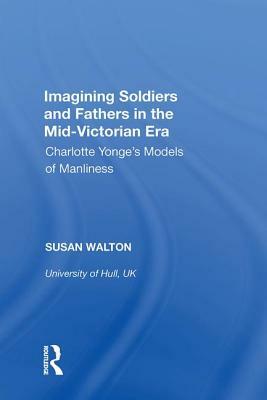 Imagining Soldiers and Fathers in the Mid-Victorian Era

Charlotte Yonge's Models of Manliness

SUSAN WALTON

University of Hull, UK

ROUTLEDGE